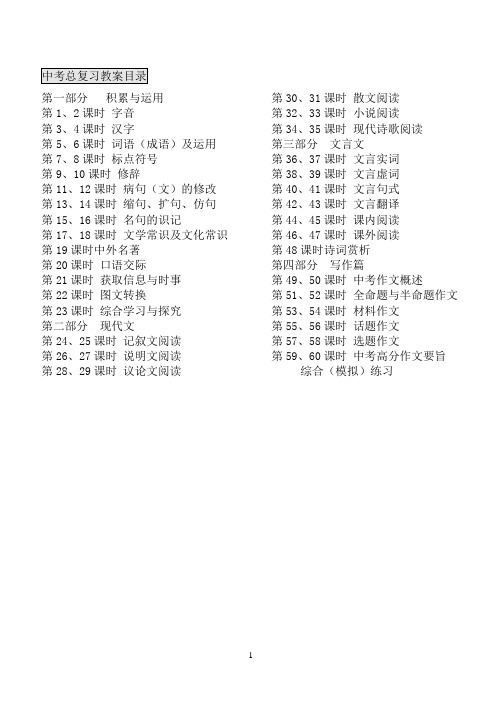 中考总复习教案目录

第一部分　积累与运用
第 1、2 课时　字音
第 3、4 课时　汉字
第 5、6 课时　词语（成语）及运用
第 7、8 课时　标点符号
第 9、10 课时　修辞
第 11、12 课时　病句（文）的修改
第 13、14 课时　缩句、扩句、仿句
第 15、16 课时　名句的识记
第 17、18 课时　文学常识及文化常识
第 19 课时中外名著
第 20 课时　口语交际
第 21 课时　获取信息与时事
第 22 课时　图文转换
第 23 课时　综合学习与探究
第二部分　现代文
第 24、25 课时　记叙文阅读
第 26、27 课时　说明文阅读
第 28、29 课时　议论文阅读

第 30、31 课时　散文阅读
第 32、33 课时　小说阅读
第 34、35 课时　现代诗歌阅读
第三部分　文言文
第 36、37 课时　文言实词
第 38、39 课时　文言虚词
第 40、41 课时　文言句式
第 42、43 课时　文言翻译
第 44、45 课时　课内阅读
第 46、47 课时　课外阅读
第 48 课时诗词赏析
第四部分　写作篇
第 49、50 课时　中考作文概述
第 51、52 课时　全命题与半命题作文
第 53、54 课时　材料作文
第 55、56 课时　话题作文
第 57、58 课时　选题作文
第 59、60 课时　中考高分作文要旨
综合（模拟）练习

1